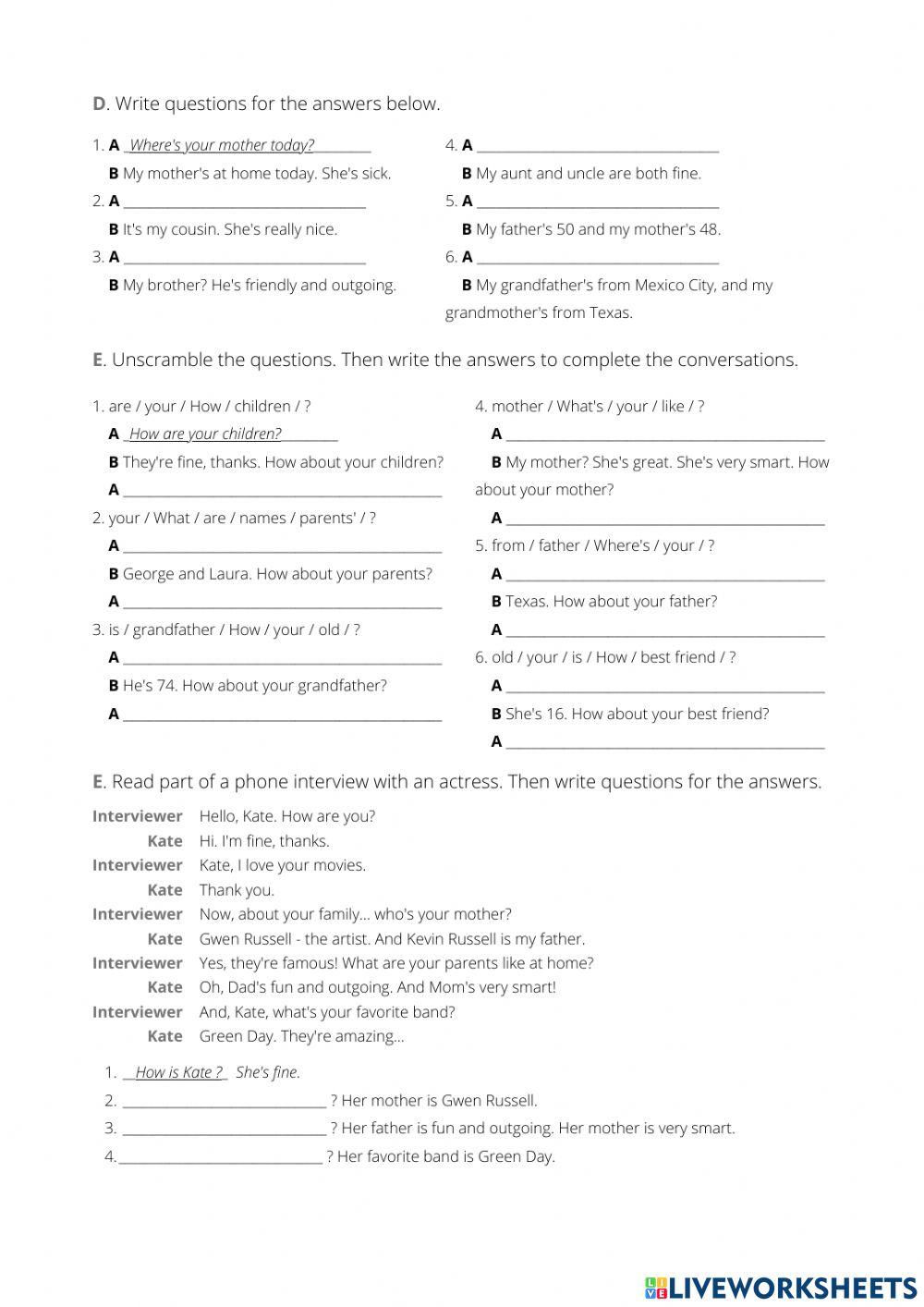 D. Write questions for the answers below.

1. A _Where's your mother today?________
B My mother's at home today. She's sick.
2. A ________________________________
B It's my cousin. She's really nice.
3. A ________________________________
B My brother? He's friendly and outgoing.

4. A ________________________________
B My aunt and uncle are both fine.
5. A ________________________________
B My father's 50 and my mother's 48.
6. A ________________________________
B My grandfather's from Mexico City, and my grandmother's from Texas.

E. Unscramble the questions. Then write the answers to complete the conversations.

1. are / your / How / children / ?
A _How are your children?________
B They're fine, thanks. How about your children?
A ________________________________
2. your / What / are / names / parents' / ?
A ________________________________
B George and Laura. How about your parents?
A ________________________________
3. is / grandfather / How / your / old / ?
A ________________________________
B He's 74. How about your grandfather?
A ________________________________

4. mother / What's / your / like / ?
A ________________________________
B My mother? She's great. She's very smart. How about your mother?
A ________________________________
5. from / father / Where's / your / ?
A ________________________________
B Texas. How about your father?
A ________________________________
6. old / your / is / How / best friend / ?
A ________________________________
B She's 16. How about your best friend?
A ________________________________

E. Read part of a phone interview with an actress. Then write questions for the answers.

Interviewer Hello, Kate. How are you?
Kate Hi. I'm fine, thanks.
Interviewer Kate, I love your movies.
Kate Thank you.
Interviewer Now, about your family... who's your mother?
Kate Gwen Russell - the artist. And Kevin Russell is my father.
Interviewer Yes, they're famous! What are your parents like at home?
Kate Oh, Dad's fun and outgoing. And Mom's very smart!
Interviewer And, Kate, what's your favorite band?
Kate Green Day. They're amazing...

1. __How is Kate ?_ She's fine.
2. ____________________________ ? Her mother is Gwen Russell.
3. ____________________________ ? Her father is fun and outgoing. Her mother is very smart.
4. ____________________________ ? Her favorite band is Green Day.

LIVEWORKSHEETS